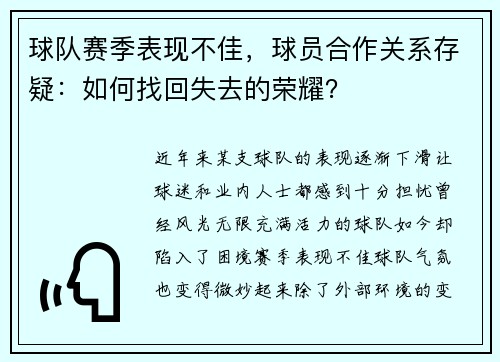 球队赛季表现不佳，球员合作关系存疑：如何找回失去的荣耀？

近年来某支球队的表现逐渐下滑让球迷和业内人士都感到十分担忧曾经风光无限充满活力的球队如今却陷入了困境赛季表现不佳球队气氛也变得微妙起来除了外部环境的变